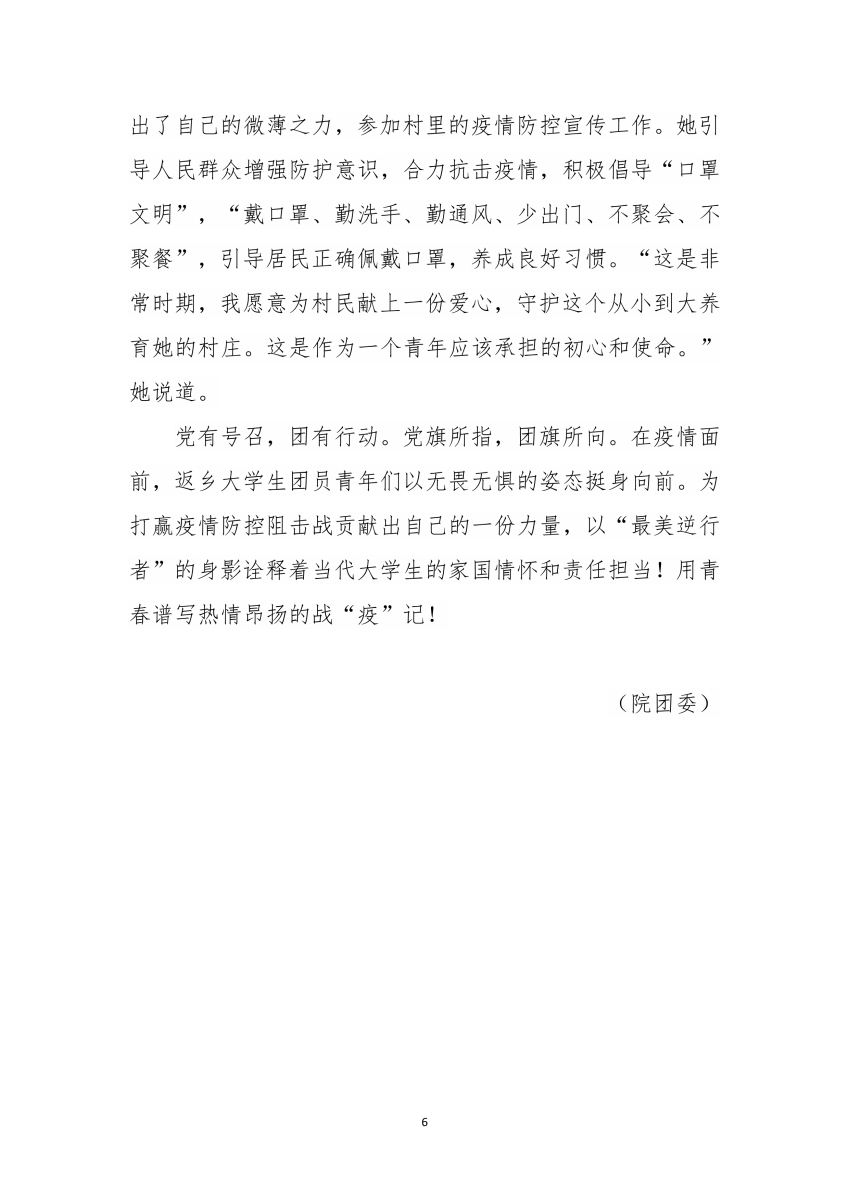 出了自己的微薄之力，参加村里的疫情防控宣传工作。她引导人民群众增强防护意识，合力抗击疫情，积极倡导“口罩文明”，“戴口罩、勤洗手、勤通风、少出门、不聚会、不聚餐”，引导居民正确佩戴口罩，养成良好习惯。“这是非常时期，我愿意为村民献上一份爱心，守护这个从小到大养育她的村庄。这是作为一个青年应该承担的初心和使命。”她说道。

党有号召，团有行动。党旗所指，团旗所向。在疫情面前，返乡大学生团员青年们以无畏无惧的姿态挺身向前。为打赢疫情防控阻击战贡献出自己的一份力量，以“最美逆行者”的身影诠释着当代大学生的家国情怀和责任担当！用青春谱写热情昂扬的战“疫”记！

（院团委）

6